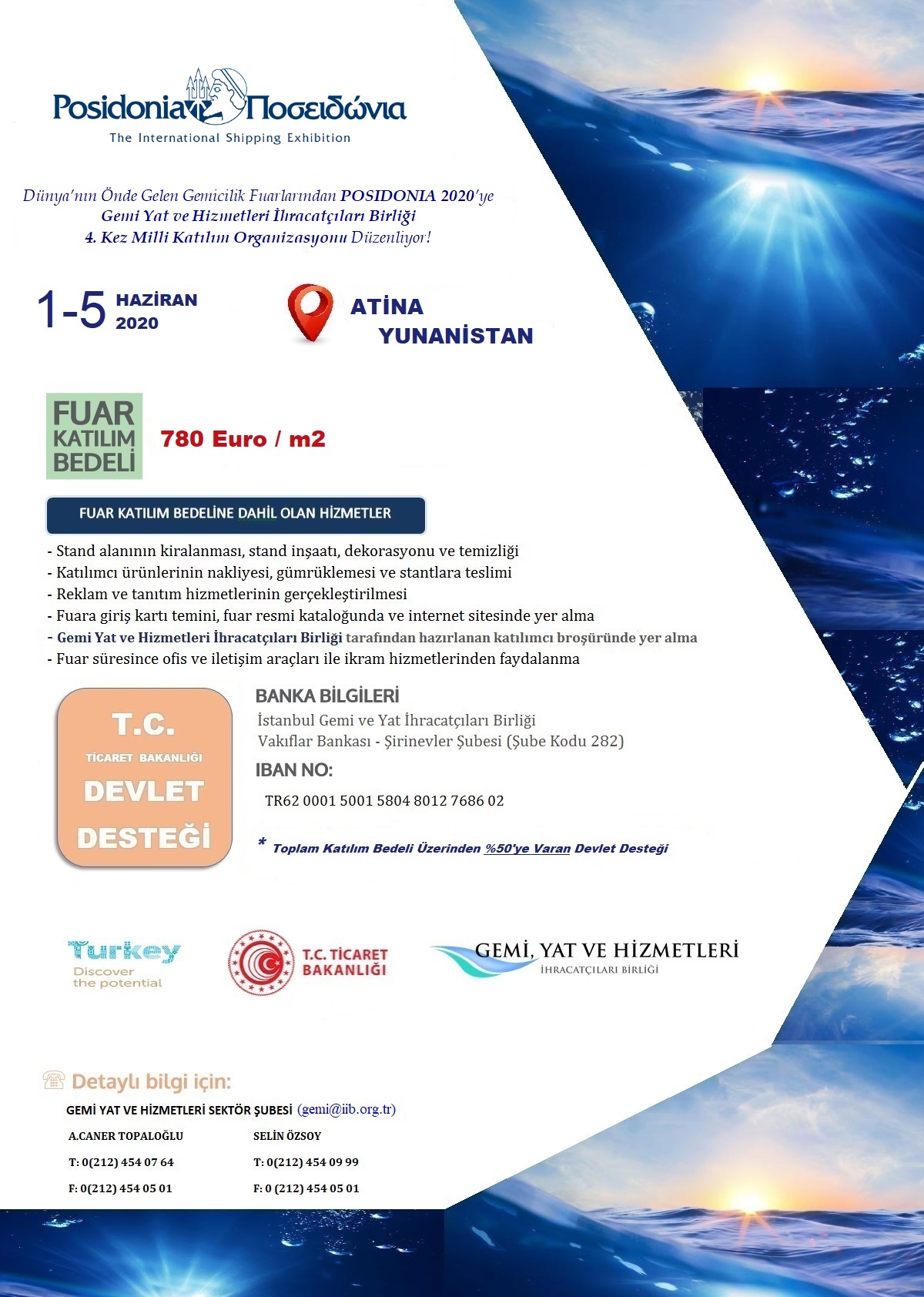 Posidonia Ποσειδώνια
The International Shipping Exhibition

Dünya'nın Önde Gelen Gemicilik Fuarlarından POSIDONIA 2020'ye
Gemi Yat ve Hizmetleri İhracatçıları Birliği
4. Kez Milli Katılım Organizasyonu Düzenliyor!

1-5 HAZİRAN 2020

ATİNA
YUNANİSTAN

FUAR KATILIM BEDELİ
780 Euro / m2

FUAR KATILIM BEDELİNE DAHİL OLAN HİZMETLER

- Stand alanının kiralanması, stand inşaatı, dekorasyonu ve temizliği
- Katılımcı ürünlerinin nakliyesi, gümrüklemesi ve stantlara teslimi
- Reklam ve tanıtım hizmetlerinin gerçekleştirilmesi
- Fuara giriş kartı temini, fuar resmi kataloğunda ve internet sitesinde yer alma
- Gemi Yat ve Hizmetleri İhracatçıları Birliği tarafından hazırlanan katılımcı broşüründe yer alma
- Fuar süresince ofis ve iletişim araçları ile ikram hizmetlerinden faydalanma

T.C.
TİCARET BAKANLIĞI
DEVLET
DESTEĞİ

BANKA BİLGİLERİ
İstanbul Gemi ve Yat İhracatçıları Birliği
Vakıflar Bankası - Şirinevler Şubesi (Şube Kodu 282)
IBAN NO:
TR62 0001 5001 5804 8012 7686 02

* Toplam Katılım Bedeli Üzerinden %50'ye Varan Devlet Desteği

Turkey
Discover the potential

T.C. TİCARET BAKANLIĞI

GEMİ, YAT VE HİZMETLERİ
İHRACATÇILARI BİRLİĞİ

Detaylı bilgi için:
GEMİ YAT VE HİZMETLERİ SEKTÖR ŞUBESİ (gemi@iib.org.tr)

A.CANER TOPALOĞLU
T: 0(212) 454 07 64
F: 0(212) 454 05 01

SELİN ÖZSOY
T: 0(212) 454 09 99
F: 0 (212) 454 05 01